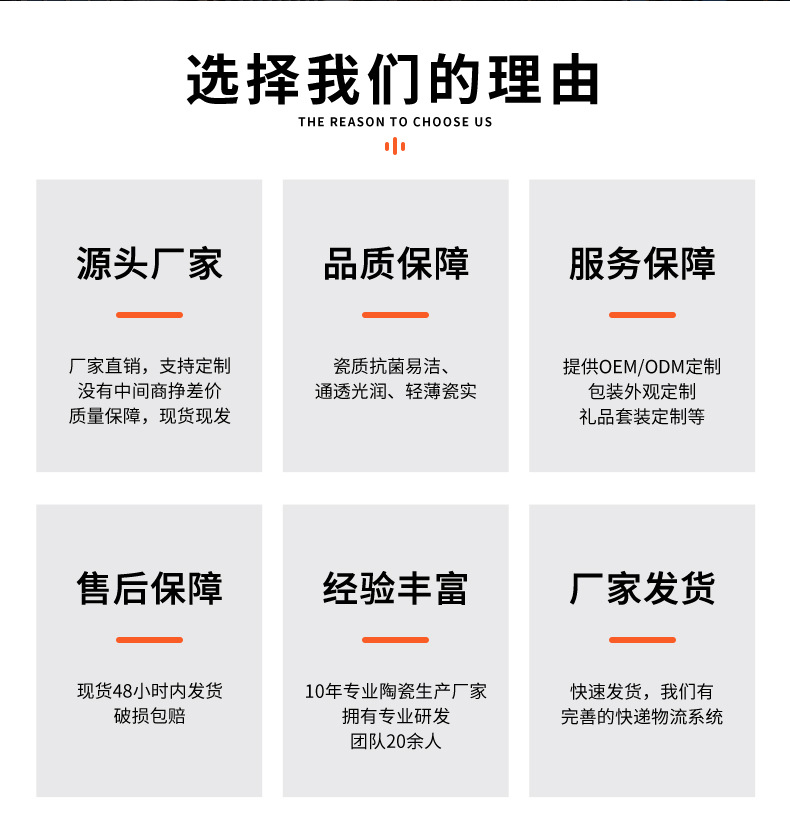 选择我们的理由
THE REASON TO CHOOSE US

源头厂家

厂家直销，支持定制
没有中间商挣差价
质量保障，现货现发

品质保障

瓷质抗菌易洁、
通透光润、轻薄瓷实

服务保障

提供OEM/ODM定制
包装外观定制
礼品套装定制等

售后保障

现货48小时内发货
破损包赔

经验丰富

10年专业陶瓷生产厂家
拥有专业研发
团队20余人

厂家发货

快速发货，我们有
完善的快递物流系统